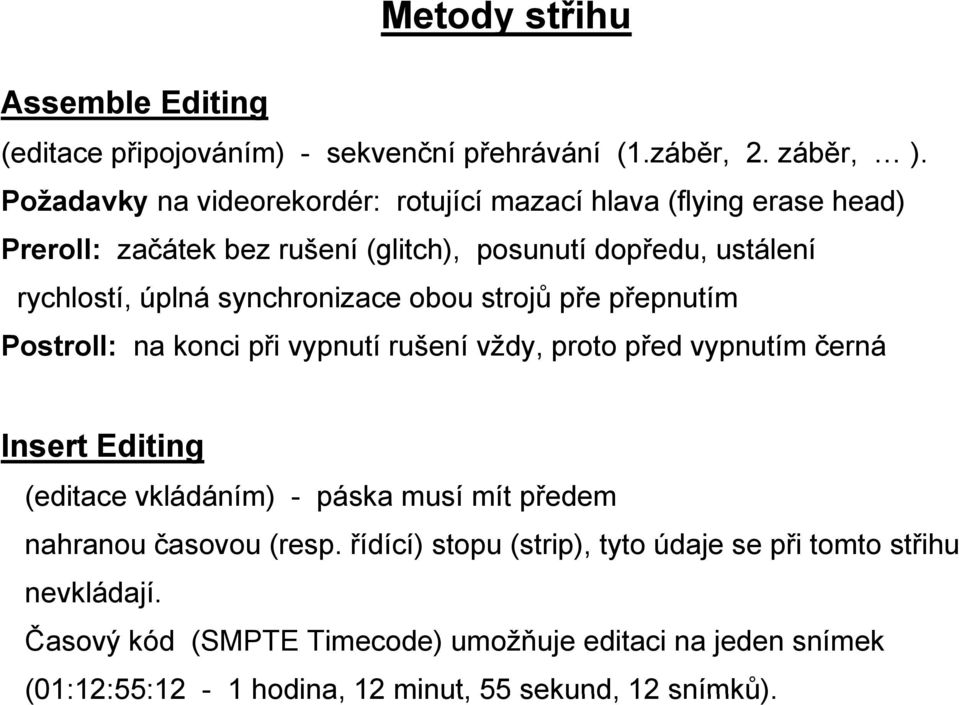 Metody střihu

Assemble Editing

(editace připojováním) - sekvenční přehrávání (1.záběr, 2. záběr, … ).

Požadavky na videorekordér: rotující mazací hlava (flying erase head)

Preroll: začátek bez rušení (glitch), posunutí dopředu, ustálení rychlostí, úplná synchronizace obou strojů pře přepnutím

Postroll: na konci při vypnutí rušení vždy, proto před vypnutím černá

Insert Editing

(editace vkládáním) - páska musí mít předem nahranou časovou (resp. řídící) stopu (strip), tyto údaje se při tomto střihu nevkládají.

Časový kód (SMPTE Timecode) umožňuje editaci na jeden snímek (01:12:55:12 - 1 hodina, 12 minut, 55 sekund, 12 snímků).